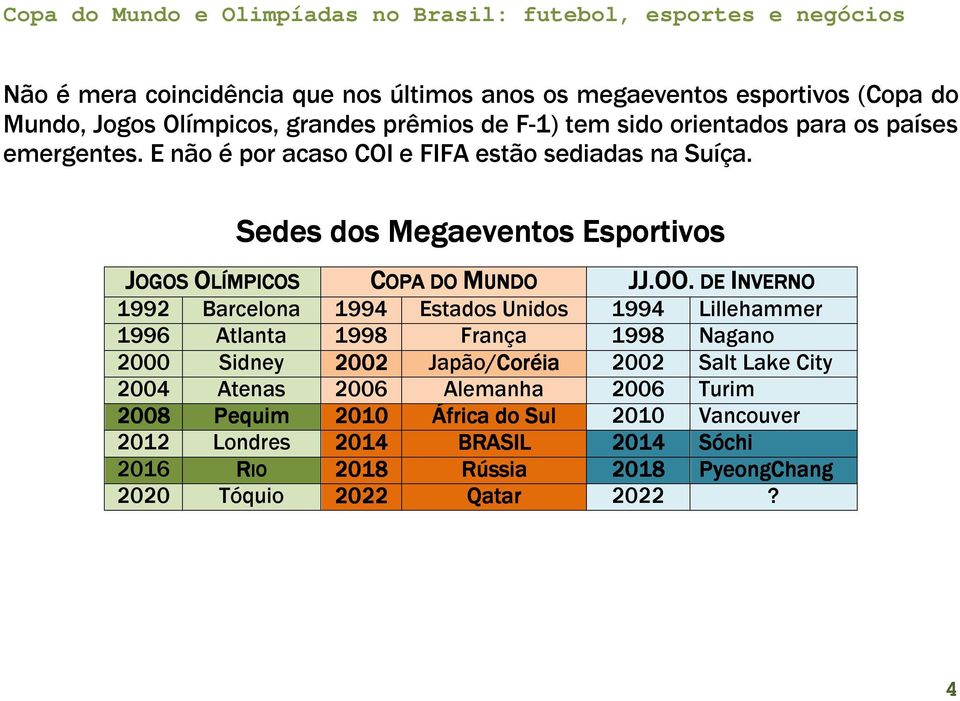 Copa do Mundo e Olimpíadas no Brasil: futebol, esportes e negócios

Não é mera coincidência que nos últimos anos os megaeventos esportivos (Copa do Mundo, Jogos Olímpicos, grandes prêmios de F-1) tem sido orientados para os países emergentes. E não é por acaso COI e FIFA estão sediadas na Suíça.

Sedes dos Megaeventos Esportivos

| JOGOS OLÍMPICOS | | COPA DO MUNDO | | JJ.OO. DE INVERNO | |
|---|---|---|---|---|---|
| 1992 | Barcelona | 1994 | Estados Unidos | 1994 | Lillehammer |
| 1996 | Atlanta | 1998 | França | 1998 | Nagano |
| 2000 | Sidney | 2002 | Japão/Coréia | 2002 | Salt Lake City |
| 2004 | Atenas | 2006 | Alemanha | 2006 | Turim |
| 2008 | Pequim | 2010 | África do Sul | 2010 | Vancouver |
| 2012 | Londres | 2014 | BRASIL | 2014 | Sóchi |
| 2016 | RIO | 2018 | Rússia | 2018 | PyeongChang |
| 2020 | Tóquio | 2022 | Qatar | 2022 | ? |

4